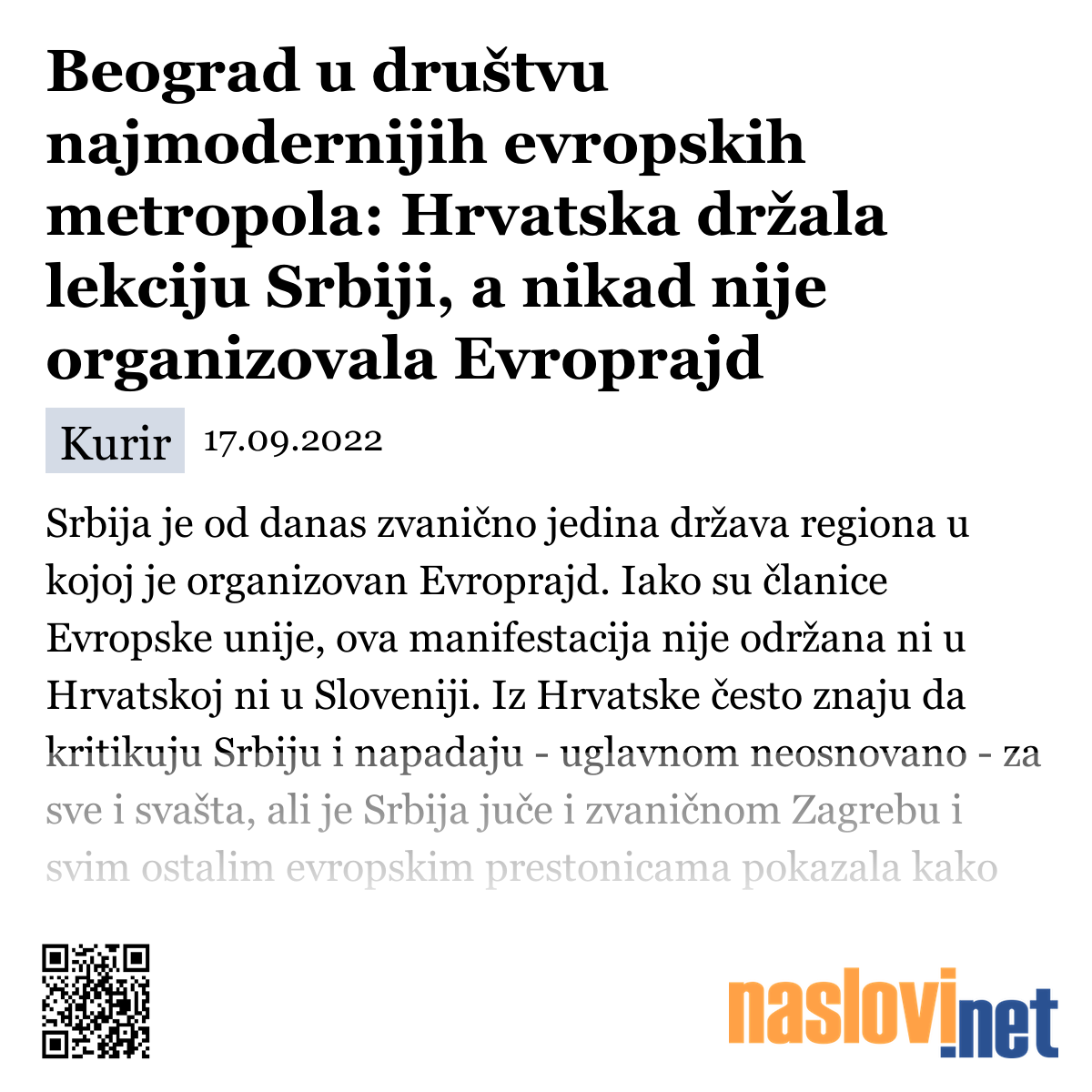 Beograd u društvu najmodernijih evropskih metropola: Hrvatska držala lekciju Srbiji, a nikad nije organizovala Evroprajd

Kurir 17.09.2022

Srbija je od danas zvanično jedina država regiona u kojoj je organizovan Evroprajd. Iako su članice Evropske unije, ova manifestacija nije održana ni u Hrvatskoj ni u Sloveniji. Iz Hrvatske često znaju da kritikuju Srbiju i napadaju - uglavnom neosnovano - za sve i svašta, ali je Srbija juče i zvaničnom Zagrebu i svim ostalim evropskim prestonicama pokazala kako

naslovi.net